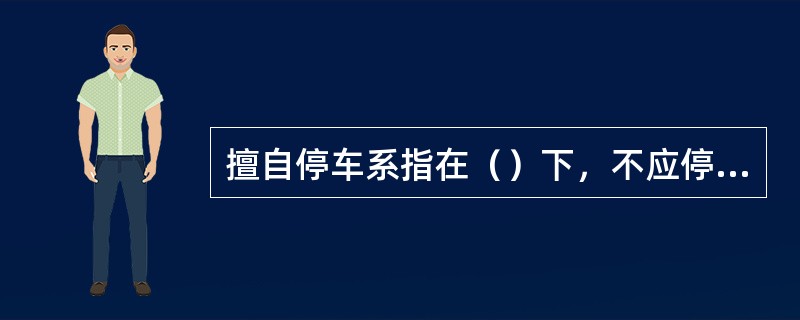 擅自停车系指在（）下，不应停...